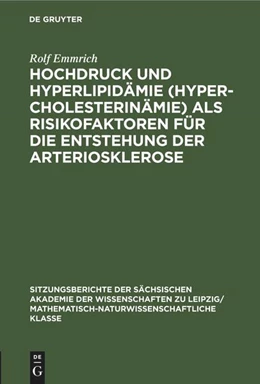 DE GRUYTER

Rolf Emmrich

HOCHDRUCK UND HYPERLIPIDÄMIE (HYPERCHOLESTERINÄMIE) ALS RISIKOFAKTOREN FÜR DIE ENTSTEHUNG DER ARTERIOSKLEROSE

SITZUNGSBERICHTE DER SÄCHSISCHEN AKADEMIE DER WISSENSCHAFTEN ZU LEIPZIG/ MATHEMATISCH-NATURWISSENSCHAFTLICHE KLASSE

DE G